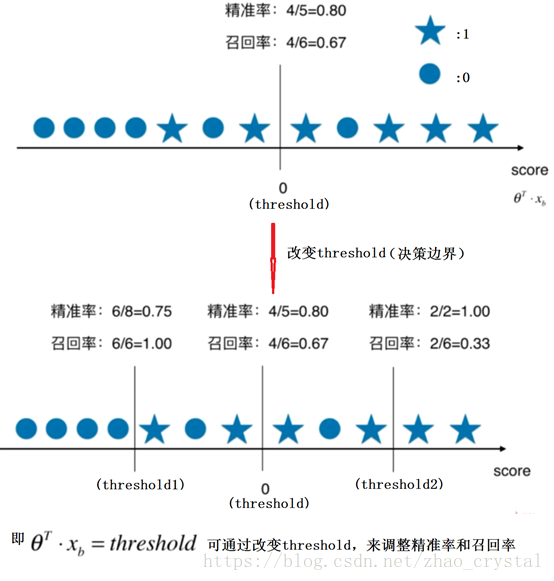 精准率：4/5=0.80

召回率：4/6=0.67

:1

:0

score

$\theta^T \cdot x_b$

0
(threshold)

改变threshold（决策边界）

精准率：6/8=0.75
召回率：6/6=1.00

精准率：4/5=0.80
召回率：4/6=0.67

精准率：2/2=1.00
召回率：2/6=0.33

score

(threshold1)

0
(threshold)

(threshold2)

即 $\theta^T \cdot x_b = threshold$ 可通过改变threshold，来调整精准率和召回率

https://blog.csdn.net/zhao_crystal